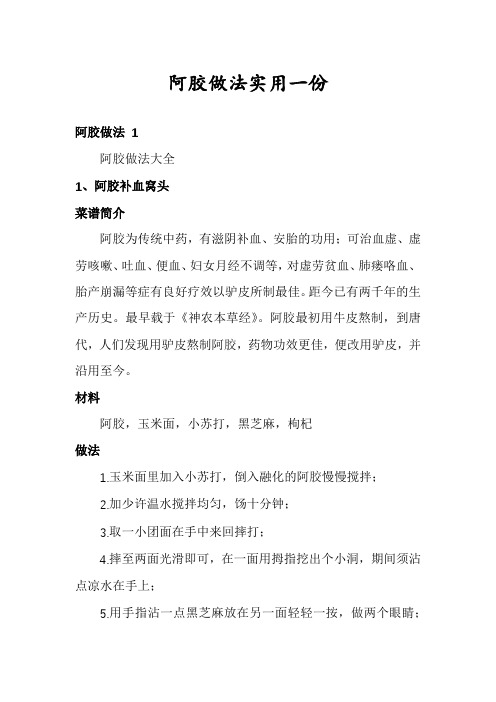 阿胶做法实用一份

阿胶做法 1

阿胶做法大全

1、阿胶补血窝头

菜谱简介

阿胶为传统中药，有滋阴补血、安胎的功用；可治血虚、虚劳咳嗽、吐血、便血、妇女月经不调等，对虚劳贫血、肺痿咯血、胎产崩漏等症有良好疗效以驴皮所制最佳。距今已有两千年的生产历史。最早载于《神农本草经》。阿胶最初用牛皮熬制，到唐代，人们发现用驴皮熬制阿胶，药物功效更佳，便改用驴皮，并沿用至今。

材料

阿胶，玉米面，小苏打，黑芝麻，枸杞

做法

1.玉米面里加入小苏打，倒入融化的阿胶慢慢搅拌；

2.加少许温水搅拌均匀，饧十分钟；

3.取一小团面在手中来回摔打；

4.摔至两面光滑即可，在一面用拇指挖出个小洞，期间须沾点凉水在手上；

5.用手指沾一点黑芝麻放在另一面轻轻一按，做两个眼睛；